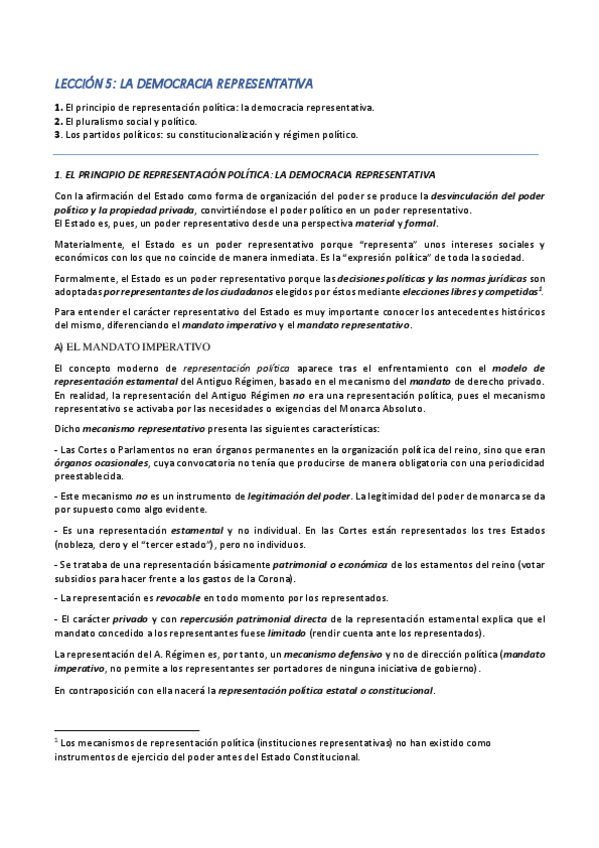 LECCIÓN 5: LA DEMOCRACIA REPRESENTATIVA

1. El principio de representación política: la democracia representativa.
2. El pluralismo social y político.
3. Los partidos políticos: su constitucionalización y régimen político.

1. EL PRINCIPIO DE REPRESENTACIÓN POLÍTICA: LA DEMOCRACIA REPRESENTATIVA

Con la afirmación del Estado como forma de organización del poder se produce la desvinculación del poder político y la propiedad privada, convirtiéndose el poder político en un poder representativo.
El Estado es, pues, un poder representativo desde una perspectiva material y formal.

Materialmente, el Estado es un poder representativo porque "representa" unos intereses sociales y económicos con los que no coincide de manera inmediata. Es la "expresión política" de toda la sociedad.

Formalmente, el Estado es un poder representativo porque las decisiones políticas y las normas jurídicas son adoptadas por representantes de los ciudadanos elegidos por éstos mediante elecciones libres y competidas$^1$.

Para entender el carácter representativo del Estado es muy importante conocer los antecedentes históricos del mismo, diferenciando el mandato imperativo y el mandato representativo.

A) EL MANDATO IMPERATIVO

El concepto moderno de representación política aparece tras el enfrentamiento con el modelo de representación estamental del Antiguo Régimen, basado en el mecanismo del mandato de derecho privado. En realidad, la representación del Antiguo Régimen no era una representación política, pues el mecanismo representativo se activaba por las necesidades o exigencias del Monarca Absoluto.

Dicho mecanismo representativo presenta las siguientes características:

- Las Cortes o Parlamentos no eran órganos permanentes en la organización política del reino, sino que eran órganos ocasionales, cuya convocatoria no tenía que producirse de manera obligatoria con una periodicidad preestablecida.

- Este mecanismo no es un instrumento de legitimación del poder. La legitimidad del poder de monarca se da por supuesto como algo evidente.

- Es una representación estamental y no individual. En las Cortes están representados los tres Estados (nobleza, clero y el "tercer estado"), pero no individuos.

- Se trataba de una representación básicamente patrimonial o económica de los estamentos del reino (votar subsidios para hacer frente a los gastos de la Corona).

- La representación es revocable en todo momento por los representados.

- El carácter privado y con repercusión patrimonial directa de la representación estamental explica que el mandato concedido a los representantes fuese limitado (rendir cuenta ante los representados).

La representación del A. Régimen es, por tanto, un mecanismo defensivo y no de dirección política (mandato imperativo, no permite a los representantes ser portadores de ninguna iniciativa de gobierno).

En contraposición con ella nacerá la representación política estatal o constitucional.

$^1$ Los mecanismos de representación política (instituciones representativas) no han existido como instrumentos de ejercicio del poder antes del Estado Constitucional.